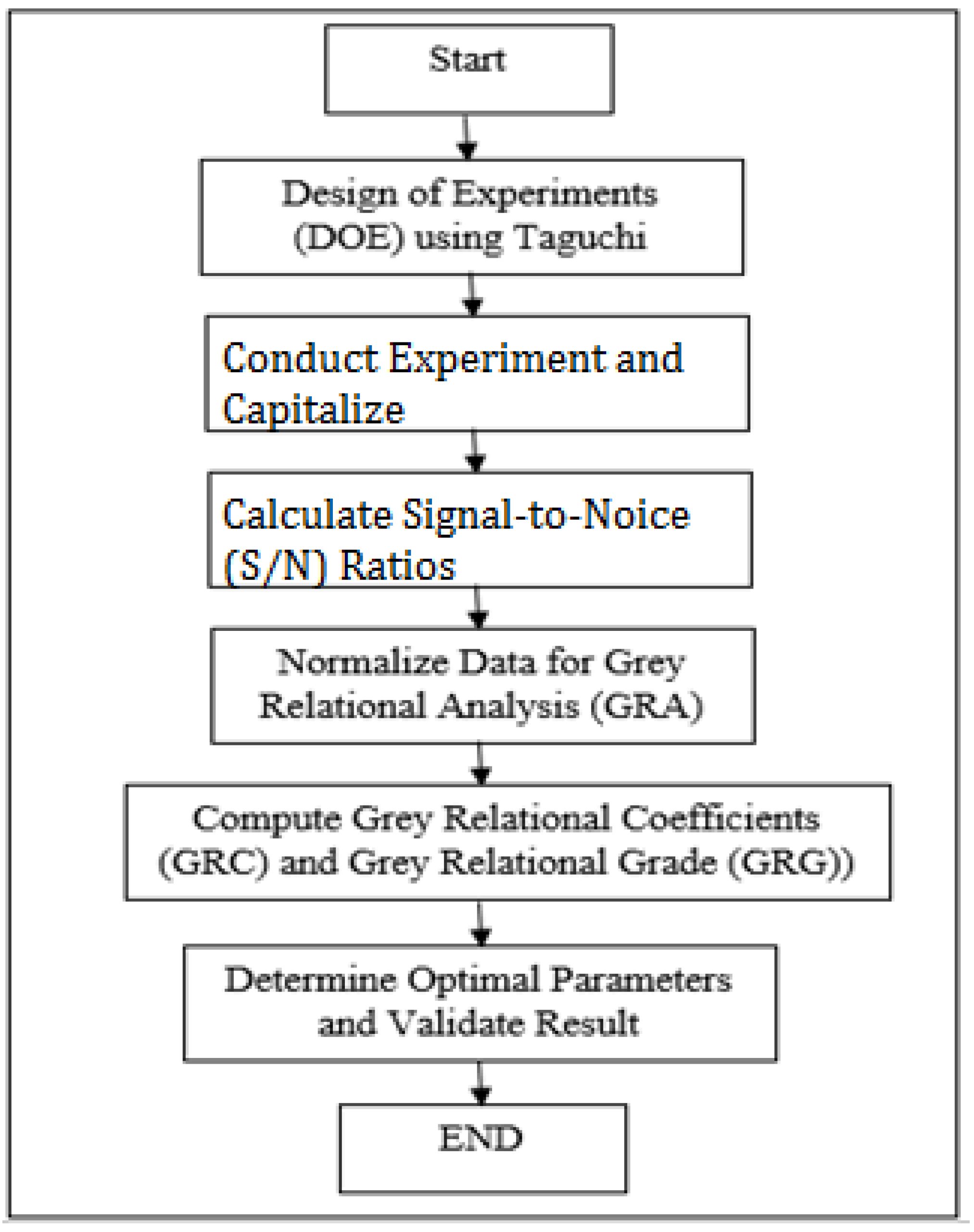 Start

Design of Experiments (DOE) using Taguchi

Conduct Experiment and Capitalize

Calculate Signal-to-Noice (S/N) Ratios

Normalize Data for Grey Relational Analysis (GRA)

Compute Grey Relational Coefficients (GRC) and Grey Relational Grade (GRG))

Determine Optimal Parameters and Validate Result

END